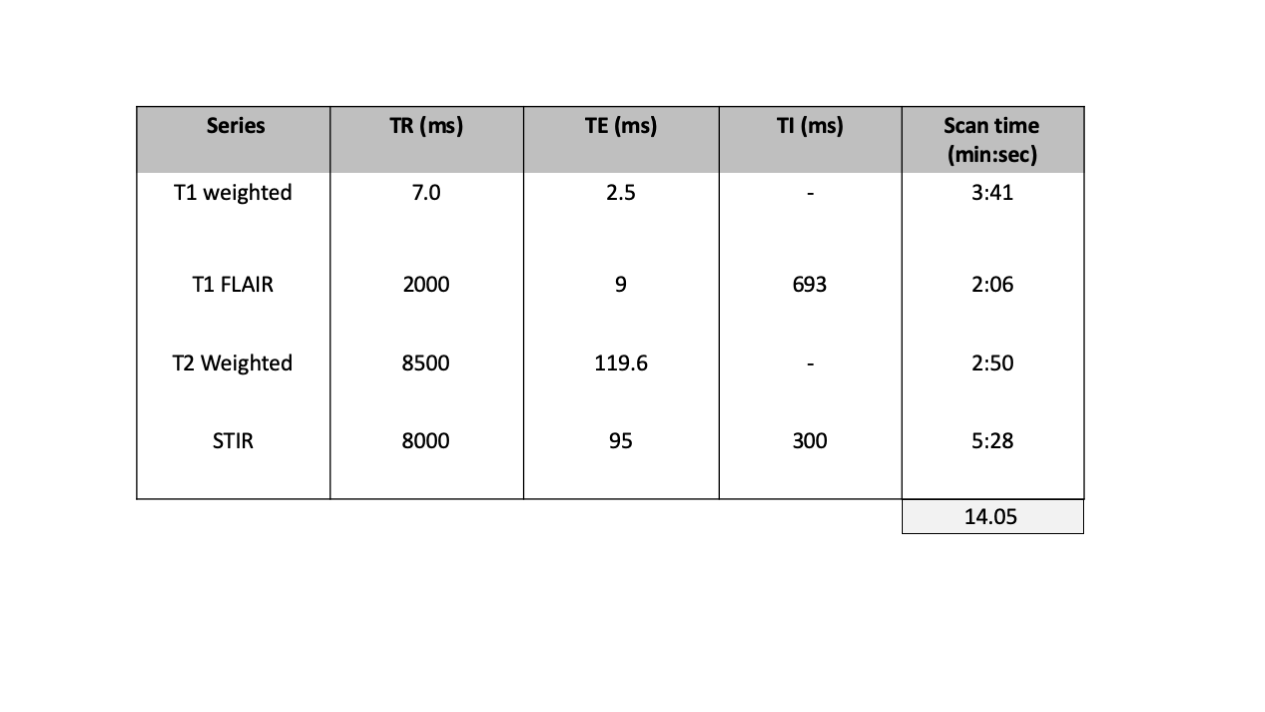 | Series | TR (ms) | TE (ms) | TI (ms) | Scan time (min:sec) |
|---|---|---|---|---|
| T1 weighted | 7.0 | 2.5 | - | 3:41 |
| T1 FLAIR | 2000 | 9 | 693 | 2:06 |
| T2 Weighted | 8500 | 119.6 | - | 2:50 |
| STIR | 8000 | 95 | 300 | 5:28 |
|  |  |  |  | 14.05 |